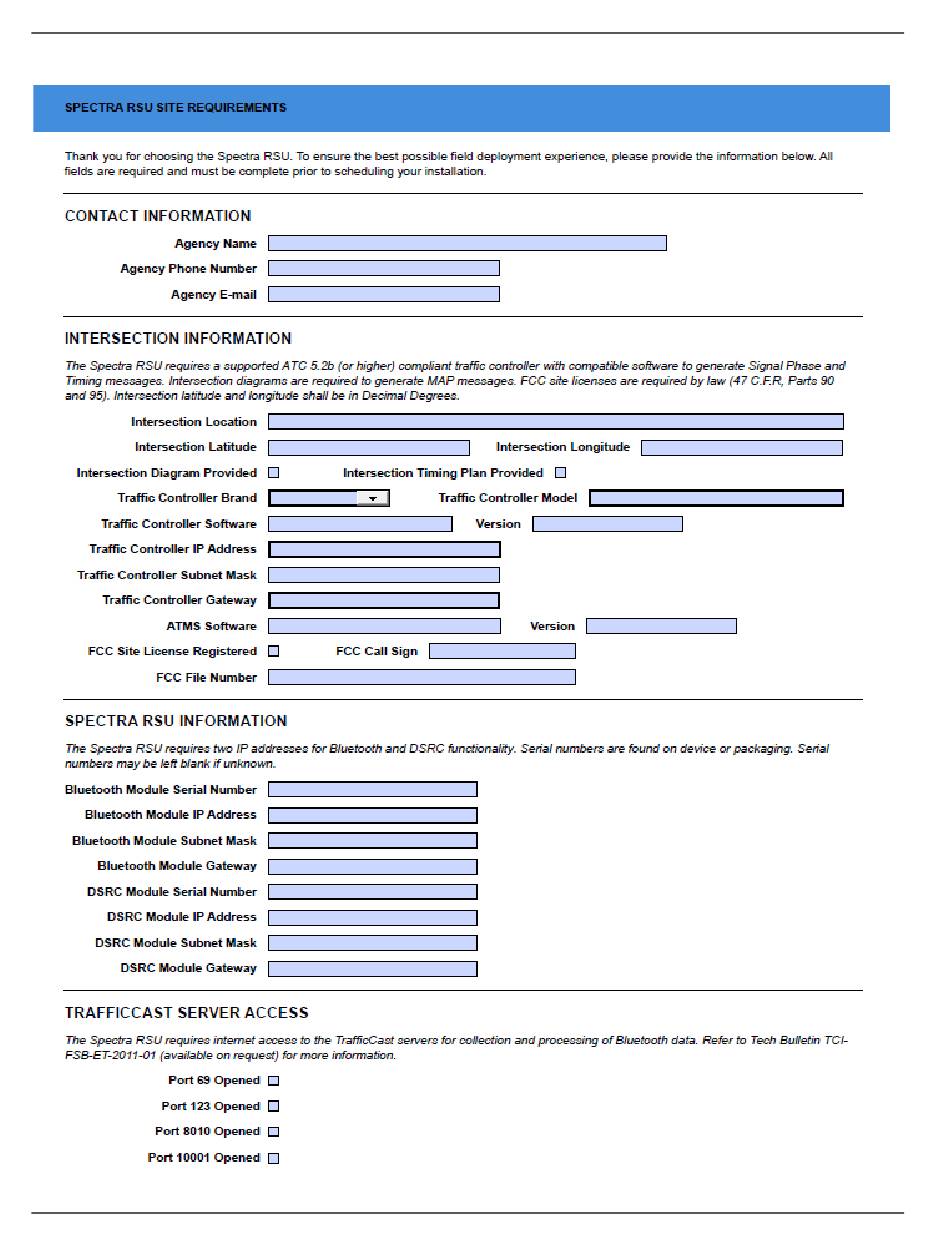 SPECTRA RSU SITE REQUIREMENTS

Thank you for choosing the Spectra RSU. To ensure the best possible field deployment experience, please provide the information below. All fields are required and must be complete prior to scheduling your installation.

CONTACT INFORMATION

Agency Name

Agency Phone Number

Agency E-mail

INTERSECTION INFORMATION

The Spectra RSU requires a supported ATC 5.2b (or higher) compliant traffic controller with compatible software to generate Signal Phase and Timing messages. Intersection diagrams are required to generate MAP messages. FCC site licenses are required by law (47 C.F.R, Parts 90 and 95). Intersection latitude and longitude shall be in Decimal Degrees.

Intersection Location

Intersection Latitude

Intersection Longitude

Intersection Diagram Provided

Intersection Timing Plan Provided

Traffic Controller Brand

Traffic Controller Model

Traffic Controller Software

Version

Traffic Controller IP Address

Traffic Controller Subnet Mask

Traffic Controller Gateway

ATMS Software

Version

FCC Site License Registered

FCC Call Sign

FCC File Number

SPECTRA RSU INFORMATION

The Spectra RSU requires two IP addresses for Bluetooth and DSRC functionality. Serial numbers are found on device or packaging. Serial numbers may be left blank if unknown.

Bluetooth Module Serial Number

Bluetooth Module IP Address

Bluetooth Module Subnet Mask

Bluetooth Module Gateway

DSRC Module Serial Number

DSRC Module IP Address

DSRC Module Subnet Mask

DSRC Module Gateway

TRAFFICCAST SERVER ACCESS

The Spectra RSU requires internet access to the TrafficCast servers for collection and processing of Bluetooth data. Refer to Tech Bulletin TCI-FSB-ET-2011-01 (available on request) for more information.

Port 69 Opened

Port 123 Opened

Port 8010 Opened

Port 10001 Opened